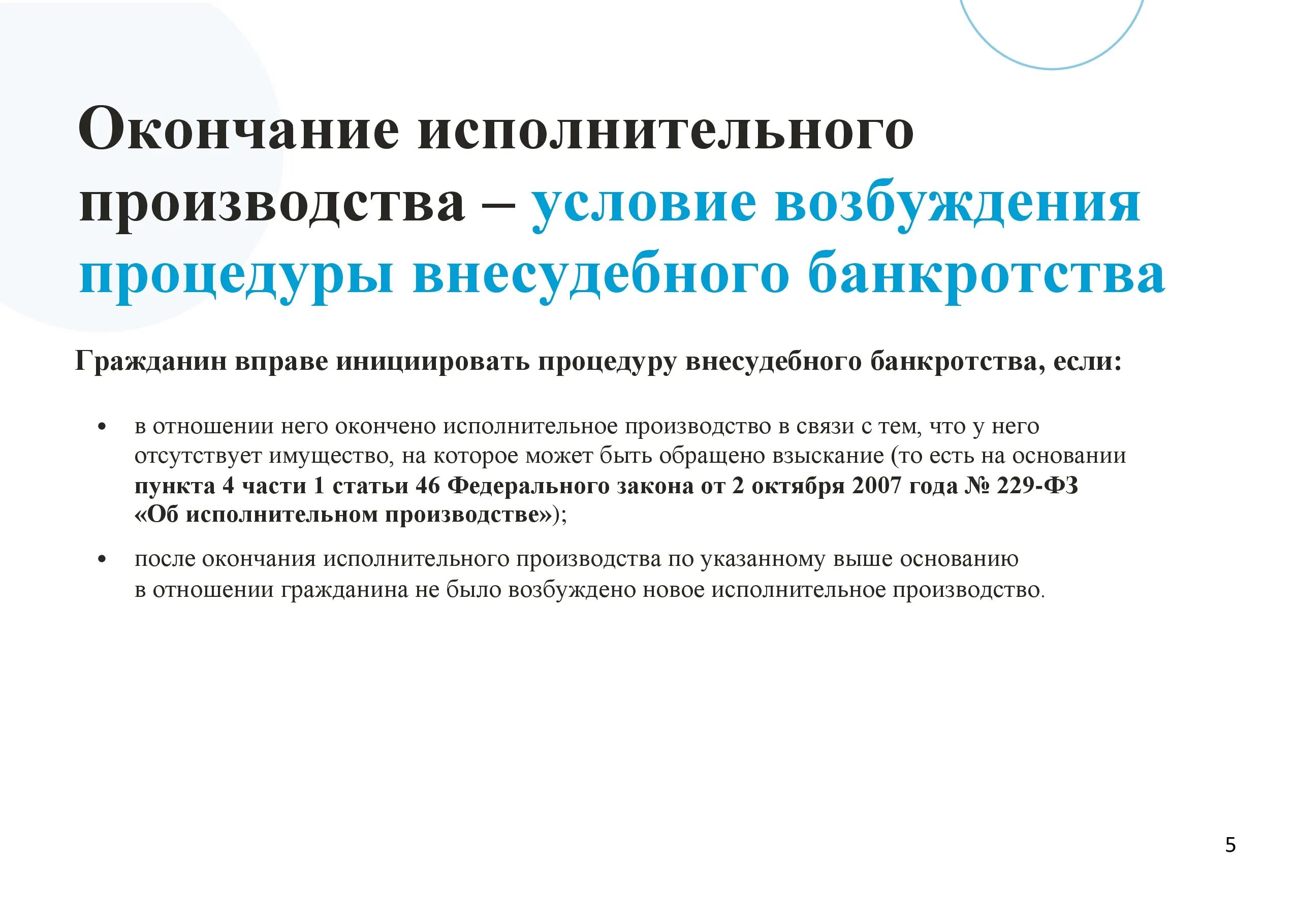 Окончание исполнительного производства – условие возбуждения процедуры внесудебного банкротства

Гражданин вправе инициировать процедуру внесудебного банкротства, если:

• в отношении него окончено исполнительное производство в связи с тем, что у него отсутствует имущество, на которое может быть обращено взыскание (то есть на основании пункта 4 части 1 статьи 46 Федерального закона от 2 октября 2007 года № 229-ФЗ «Об исполнительном производстве»);

• после окончания исполнительного производства по указанному выше основанию в отношении гражданина не было возбуждено новое исполнительное производство.

5